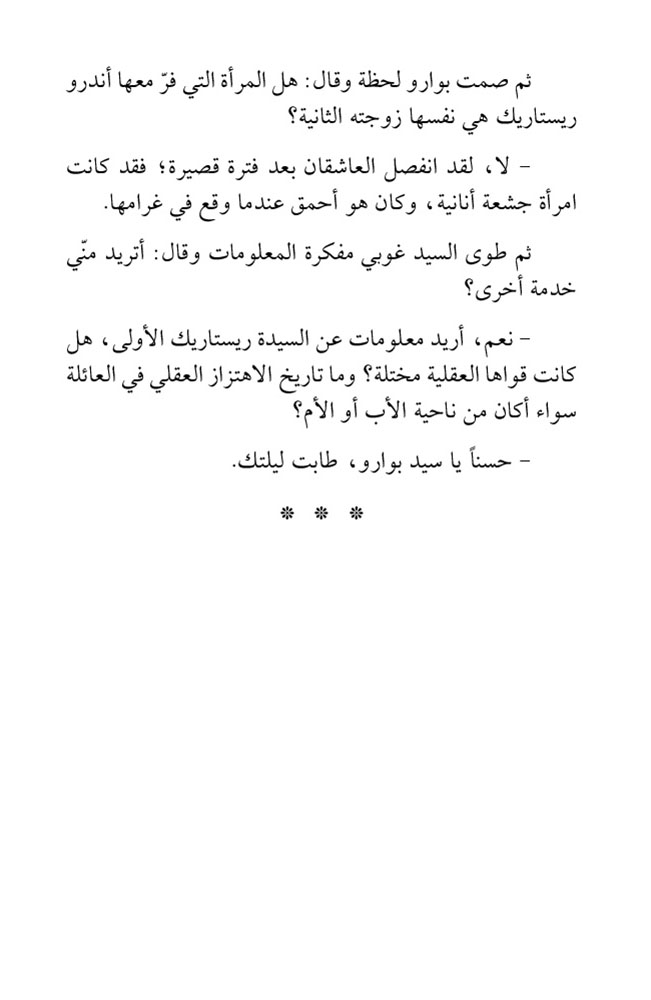 ثم صمت بوارو لحظة وقال: هل المرأة التي فرّ معها أندرو ريستاريك هي نفسها زوجته الثانية؟

- لا، لقد انفصل العاشقان بعد فترة قصيرة؛ فقد كانت امرأة جشعة أنانية، وكان هو أحمق عندما وقع في غرامها.

ثم طوى السيد غوبي مفكرة المعلومات وقال: أتريد منّي خدمة أخرى؟

- نعم، أريد معلومات عن السيدة ريستاريك الأولى، هل كانت قواها العقلية مختلة؟ وما تاريخ الاهتزاز العقلي في العائلة سواء أكان من ناحية الأب أو الأم؟

- حسناً يا سيد بوارو، طابت ليلتك.

* * *